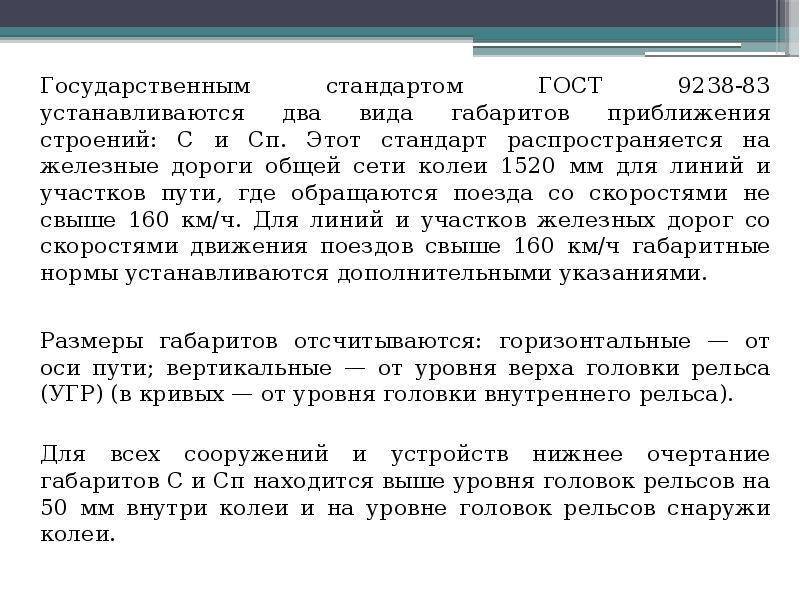 Государственным стандартом ГОСТ 9238-83 устанавливаются два вида габаритов приближения строений: С и Сп. Этот стандарт распространяется на железные дороги общей сети колеи 1520 мм для линий и участков пути, где обращаются поезда со скоростями не свыше 160 км/ч. Для линий и участков железных дорог со скоростями движения поездов свыше 160 км/ч габаритные нормы устанавливаются дополнительными указаниями.

Размеры габаритов отсчитываются: горизонтальные — от оси пути; вертикальные — от уровня верха головки рельса (УГР) (в кривых — от уровня головки внутреннего рельса).

Для всех сооружений и устройств нижнее очертание габаритов С и Сп находится выше уровня головок рельсов на 50 мм внутри колеи и на уровне головок рельсов снаружи колеи.